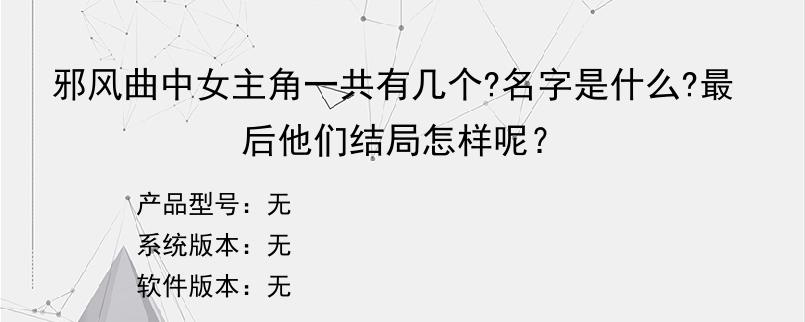 邪风曲中女主角一共有几个?名字是什么?最后他们结局怎样呢？

产品型号：无
系统版本：无
软件版本：无